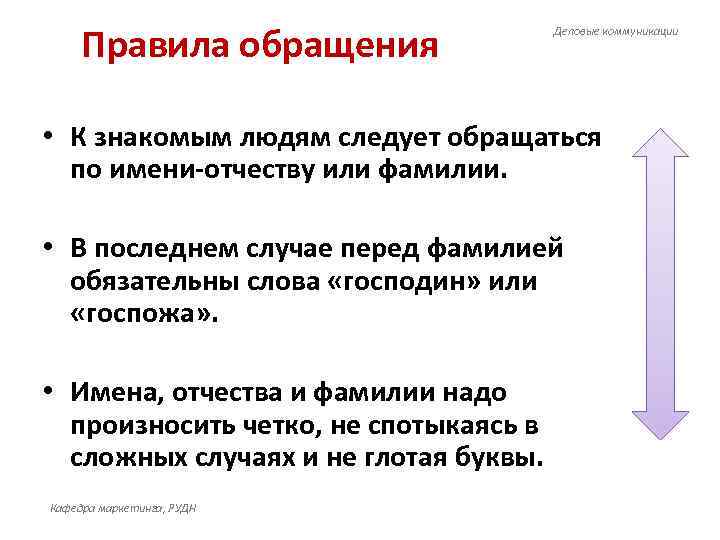 Правила обращения

Деловые коммуникации

• К знакомым людям следует обращаться по имени-отчеству или фамилии.

• В последнем случае перед фамилией обязательны слова «господин» или «госпожа».

• Имена, отчества и фамилии надо произносить четко, не спотыкаясь в сложных случаях и не глотая буквы.

Кафедра маркетинга, РУДН